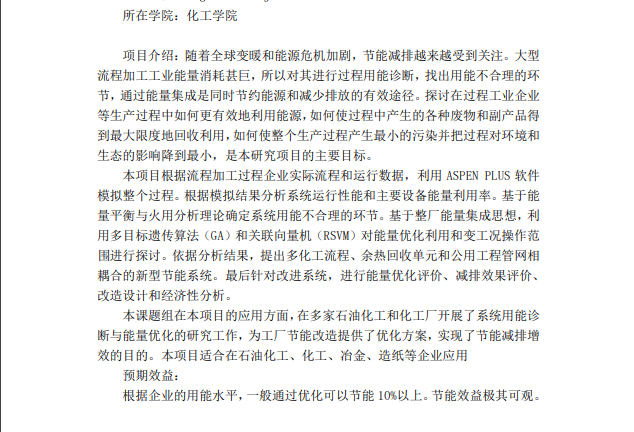 所在学院：化工学院

项目介绍：随着全球变暖和能源危机加剧，节能减排越来越受到关注。大型流程加工工业能量消耗甚巨，所以对其进行过程用能诊断，找出用能不合理的环节，通过能量集成是同时节约能源和减少排放的有效途径。探讨在过程工业企业等生产过程中如何更有效地利用能源，如何使过程中产生的各种废物和副产品得到最大限度地回收利用，如何使整个生产过程产生最小的污染并把过程对环境和生态的影响降到最小，是本研究项目的主要目标。

本项目根据流程加工过程企业实际流程和运行数据，利用 ASPEN PLUS 软件模拟整个过程。根据模拟结果分析系统运行性能和主要设备能量利用率。基于能量平衡与火用分析理论确定系统用能不合理的环节。基于整厂能量集成思想，利用多目标遗传算法（GA）和关联向量机（RSVM）对能量优化利用和变工况操作范围进行探讨。依据分析结果，提出多化工流程、余热回收单元和公用工程管网相耦合的新型节能系统。最后针对改进系统，进行能量优化评价、减排效果评价、改造设计和经济性分析。

本课题组在本项目的应用方面，在多家石油化工和化工厂开展了系统用能诊断与能量优化的研究工作，为工厂节能改造提供了优化方案，实现了节能减排增效的目的。本项目适合在石油化工、化工、冶金、造纸等企业应用

预期效益：

根据企业的用能水平，一般通过优化可以节能 10%以上。节能效益极其可观。